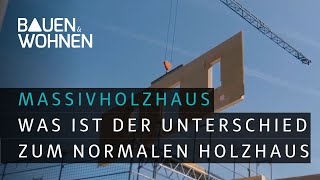 BAUEN & WOHNEN

MASSIVHOLZHAUS
WAS IST DER UNTERSCHIED
ZUM NORMALEN HOLZHAUS